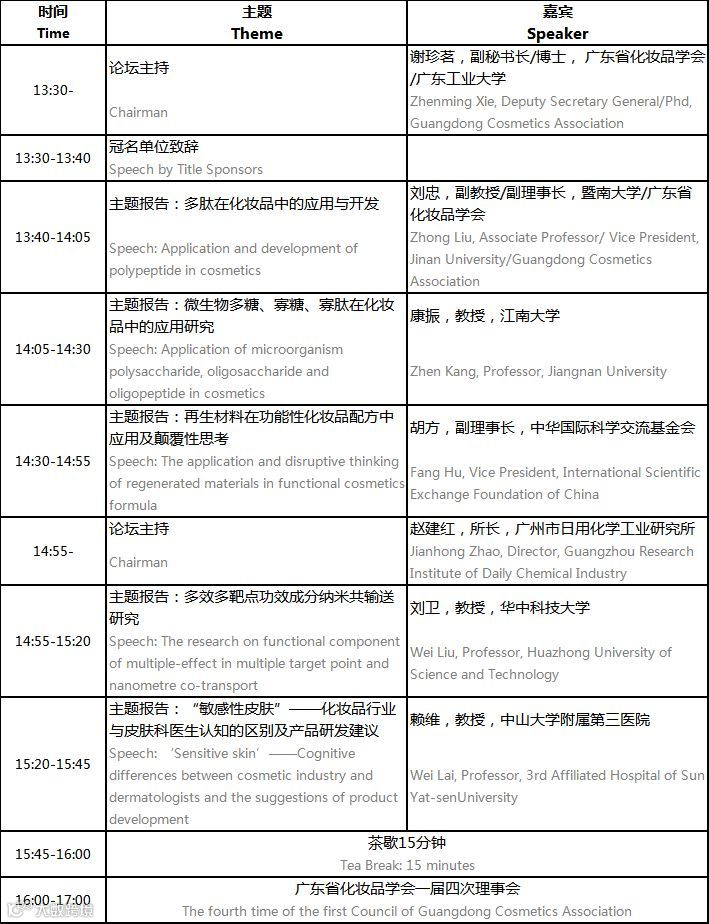 | 时间 Time | 主题 Theme | 嘉宾 Speaker |
|---|---|---|
| 13:30- | 论坛主持 Chairman | 谢珍茗，副秘书长/博士，广东省化妆品学会/广东工业大学 Zhenming Xie, Deputy Secretary General/Phd, Guangdong Cosmetics Association |
| 13:30-13:40 | 冠名单位致辞 Speech by Title Sponsors | |
| 13:40-14:05 | 主题报告：多肽在化妆品中的应用与开发 Speech: Application and development of polypeptide in cosmetics | 刘忠，副教授/副理事长，暨南大学/广东省化妆品学会 Zhong Liu, Associate Professor/ Vice President, Jinan University/Guangdong Cosmetics Association |
| 14:05-14:30 | 主题报告：微生物多糖、寡糖、寡肽在化妆品中的应用研究 Speech: Application of microorganism polysaccharide, oligosaccharide and oligopeptide in cosmetics | 康振，教授，江南大学 Zhen Kang, Professor, Jiangnan University |
| 14:30-14:55 | 主题报告：再生材料在功能性化妆品配方中应用及颠覆性思考 Speech: The application and disruptive thinking of regenerated materials in functional cosmetics formula | 胡方，副理事长，中华国际科学交流基金会 Fang Hu, Vice President, International Scientific Exchange Foundation of China |
| 14:55- | 论坛主持 Chairman | 赵建红，所长，广州市日用化学工业研究所 Jianhong Zhao, Director, Guangzhou Research Institute of Daily Chemical Industry |
| 14:55-15:20 | 主题报告：多效多靶点功效成分纳米共输送研究 Speech: The research on functional component of multiple-effect in multiple target point and nanometre co-transport | 刘卫，教授，华中科技大学 Wei Liu, Professor, Huazhong University of Science and Technology |
| 15:20-15:45 | 主题报告："敏感性皮肤"——化妆品行业与皮肤科医生认知的区别及产品研发建议 Speech: 'Sensitive skin'——Cognitive differences between cosmetic industry and dermatologists and the suggestions of product development | 赖维，教授，中山大学附属第三医院 Wei Lai, Professor, 3rd Affiliated Hospital of Sun Yat-senUniversity |
| 15:45-16:00 | 茶歇15分钟 Tea Break: 15 minutes | |
| 16:00-17:00 | 广东省化妆品学会一届四次理事会 The fourth time of the first Council of Guangdong Cosmetics Association | |